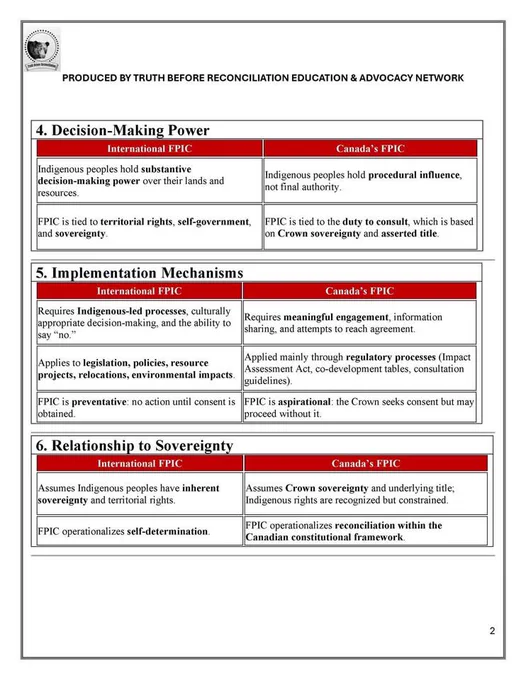 PRODUCED BY TRUTH BEFORE RECONCILIATION EDUCATION & ADVOCACY NETWORK

4. Decision-Making Power

| International FPIC | Canada's FPIC |
|---|---|
| Indigenous peoples hold substantive decision-making power over their lands and resources. | Indigenous peoples hold procedural influence, not final authority. |
| FPIC is tied to territorial rights, self-government, and sovereignty. | FPIC is tied to the duty to consult, which is based on Crown sovereignty and asserted title. |

5. Implementation Mechanisms

| International FPIC | Canada's FPIC |
|---|---|
| Requires Indigenous-led processes, culturally appropriate decision-making, and the ability to say "no." | Requires meaningful engagement, information sharing, and attempts to reach agreement. |
| Applies to legislation, policies, resource projects, relocations, environmental impacts. | Applied mainly through regulatory processes (Impact Assessment Act, co-development tables, consultation guidelines). |
| FPIC is preventative: no action until consent is obtained. | FPIC is aspirational: the Crown seeks consent but may proceed without it. |

6. Relationship to Sovereignty

| International FPIC | Canada's FPIC |
|---|---|
| Assumes Indigenous peoples have inherent sovereignty and territorial rights. | Assumes Crown sovereignty and underlying title; Indigenous rights are recognized but constrained. |
| FPIC operationalizes self-determination. | FPIC operationalizes reconciliation within the Canadian constitutional framework. |

2